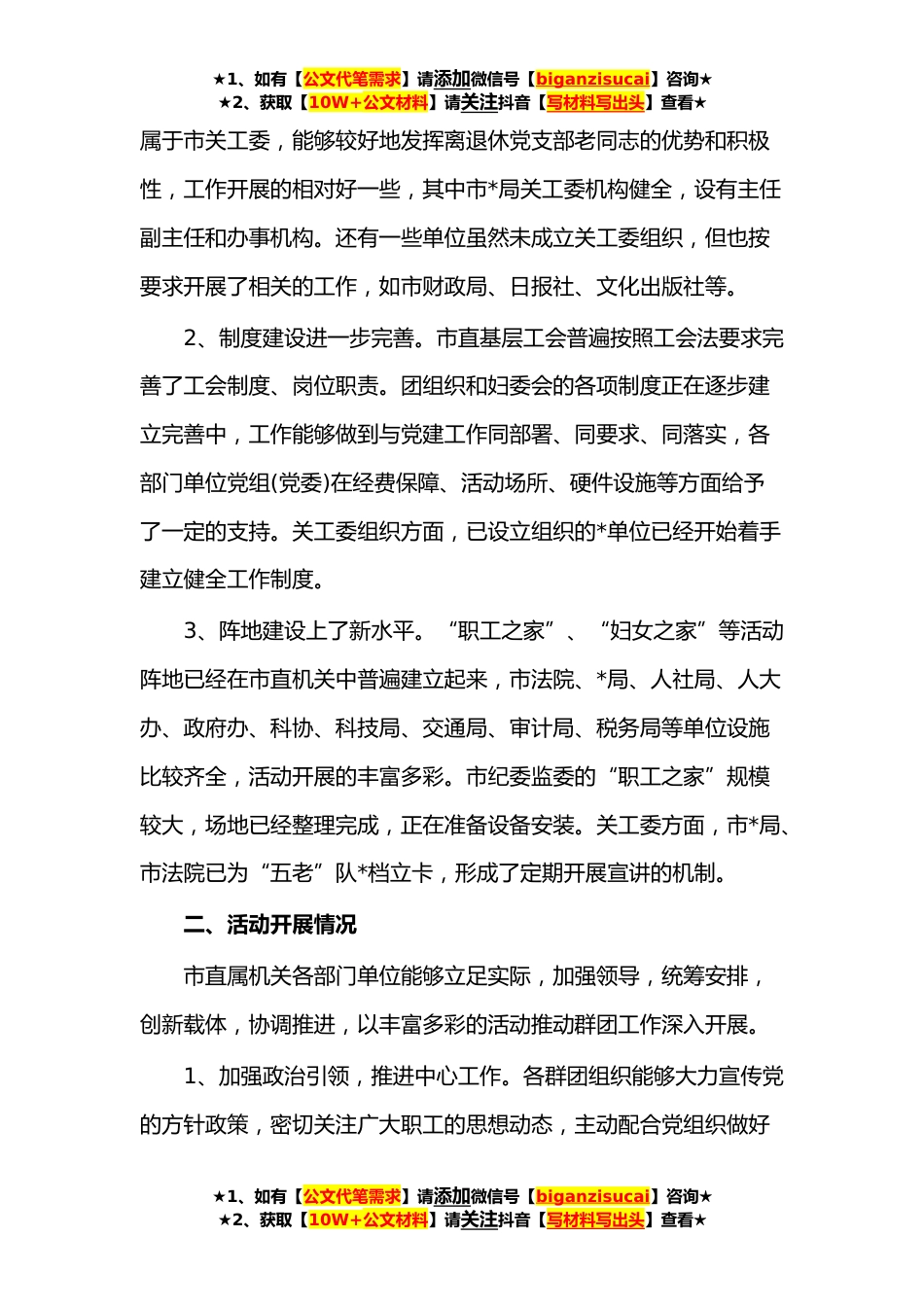 ★1、如有【公文代笔需求】请添加微信号【biganzisucai】咨询★
★2、获取【10W+公文材料】请关注抖音【写材料写出头】查看★

属于市关工委，能够较好地发挥离退休党支部老同志的优势和积极性，工作开展的相对好一些，其中市*局关工委机构健全，设有主任副主任和办事机构。还有一些单位虽然未成立关工委组织，但也按要求开展了相关的工作，如市财政局、日报社、文化出版社等。

2、制度建设进一步完善。市直基层工会普遍按照工会法要求完善了工会制度、岗位职责。团组织和妇委会的各项制度正在逐步建立完善中，工作能够做到与党建工作同部署、同要求、同落实，各部门单位党组(党委)在经费保障、活动场所、硬件设施等方面给予了一定的支持。关工委组织方面，已设立组织的*单位已经开始着手建立健全工作制度。

3、阵地建设上了新水平。“职工之家”、“妇女之家”等活动阵地已经在市直机关中普遍建立起来，市法院、*局、人社局、人大办、政府办、科协、科技局、交通局、审计局、税务局等单位设施比较齐全，活动开展的丰富多彩。市纪委监委的“职工之家”规模较大，场地已经整理完成，正在准备设备安装。关工委方面，市*局、市法院已为“五老”队*档立卡，形成了定期开展宣讲的机制。

二、活动开展情况

市直属机关各部门单位能够立足实际，加强领导，统筹安排，创新载体，协调推进，以丰富多彩的活动推动群团工作深入开展。

1、加强政治引领，推进中心工作。各群团组织能够大力宣传党的方针政策，密切关注广大职工的思想动态，主动配合党组织做好

★1、如有【公文代笔需求】请添加微信号【biganzisucai】咨询★
★2、获取【10W+公文材料】请关注抖音【写材料写出头】查看★